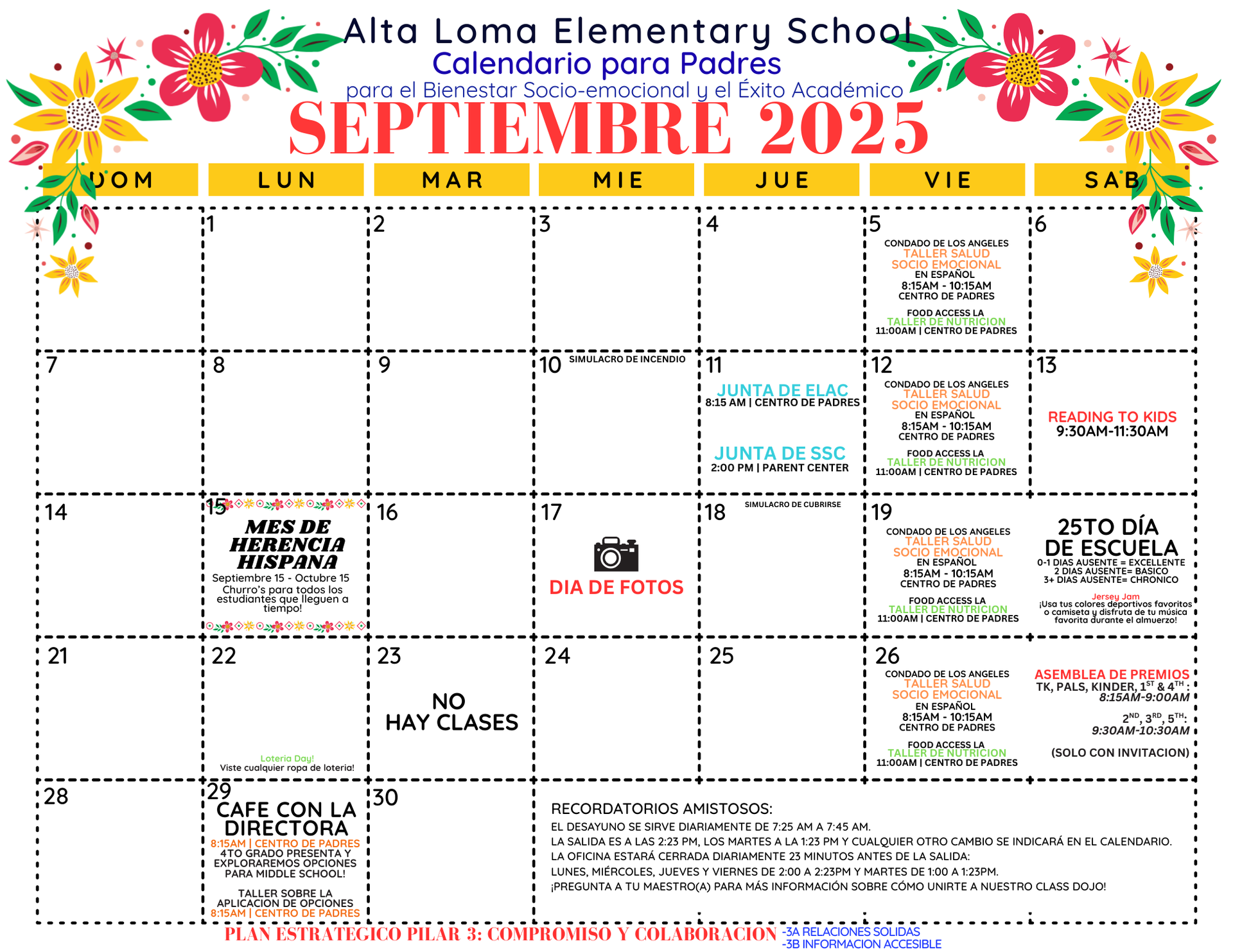 Alta Loma Elementary School
Calendario para Padres
para el Bienestar Socio-emocional y el Éxito Académico
SEPTIEMBRE 2025

| DOM | LUN | MAR | MIE | JUE | VIE | SAB |
|---|---|---|---|---|---|---|
| | 1 | 2 | 3 | 4 | 5 CONDADO DE LOS ANGELES TALLER SALUD SOCIO EMOCIONAL EN ESPAÑOL 8:15AM - 10:15AM CENTRO DE PADRES FOOD ACCESS LA TALLER DE NUTRICION 11:00AM \| CENTRO DE PADRES | 6 |
| 7 | 8 | 9 | 10 SIMULACRO DE INCENDIO | 11 JUNTA DE ELAC 8:15 AM \| CENTRO DE PADRES JUNTA DE SSC 2:00 PM \| PARENT CENTER | 12 CONDADO DE LOS ANGELES TALLER SALUD SOCIO EMOCIONAL EN ESPAÑOL 8:15AM - 10:15AM CENTRO DE PADRES FOOD ACCESS LA TALLER DE NUTRICION 11:00AM \| CENTRO DE PADRES | 13 READING TO KIDS 9:30AM-11:30AM |
| 14 | 15 MES DE HERENCIA HISPANA Septiembre 15 - Octubre 15 Churro's para todos los estudiantes que lleguen a tiempo! | 16 | 17 DIA DE FOTOS | 18 SIMULACRO DE CUBRIRSE | 19 CONDADO DE LOS ANGELES TALLER SALUD SOCIO EMOCIONAL EN ESPAÑOL 8:15AM - 10:15AM CENTRO DE PADRES FOOD ACCESS LA TALLER DE NUTRICION 11:00AM \| CENTRO DE PADRES | 25TO DÍA DE ESCUELA 0-1 DIAS AUSENTE = EXCELLENTE 2 DIAS AUSENTE= BASICO 3+ DIAS AUSENTE= CHRONICO Jersey Jam ¡Usa tus colores deportivos favoritos o camiseta y disfruta de tu música favorita durante el almuerzo! |
| 21 | 22 Loteria Day! Viste cualquier ropa de loteria! | 23 NO HAY CLASES | 24 | 25 | 26 CONDADO DE LOS ANGELES TALLER SALUD SOCIO EMOCIONAL EN ESPAÑOL 8:15AM - 10:15AM CENTRO DE PADRES FOOD ACCESS LA TALLER DE NUTRICION 11:00AM \| CENTRO DE PADRES | ASEMBLEA DE PREMIOS TK, PALS, KINDER, $1^{ST}$ & $4^{TH}$ : 8:15AM-9:00AM $2^{ND}$, $3^{RD}$, $5^{TH}$: 9:30AM-10:30AM (SOLO CON INVITACION) |
| 28 | 29 CAFE CON LA DIRECTORA 8:15AM \| CENTRO DE PADRES 4TO GRADO PRESENTA Y EXPLORAREMOS OPCIONES PARA MIDDLE SCHOOL! TALLER SOBRE LA APLICACION DE OPCIONES 8:15AM \| CENTRO DE PADRES | 30 | | | | |

RECORDATORIOS AMISTOSOS:
EL DESAYUNO SE SIRVE DIARIAMENTE DE 7:25 AM A 7:45 AM.
LA SALIDA ES A LAS 2:23 PM, LOS MARTES A LA 1:23 PM Y CUALQUIER OTRO CAMBIO SE INDICARÁ EN EL CALENDARIO.
LA OFICINA ESTARÁ CERRADA DIARIAMENTE 23 MINUTOS ANTES DE LA SALIDA:
LUNES, MIÉRCOLES, JUEVES Y VIERNES DE 2:00 A 2:23PM Y MARTES DE 1:00 A 1:23PM.
¡PREGUNTA A TU MAESTRO(A) PARA MÁS INFORMACIÓN SOBRE CÓMO UNIRTE A NUESTRO CLASS DOJO!

PLAN ESTRATEGICO PILAR 3: COMPROMISO Y COLABORACION -3A RELACIONES SOLIDAS -3B INFORMACION ACCESIBLE